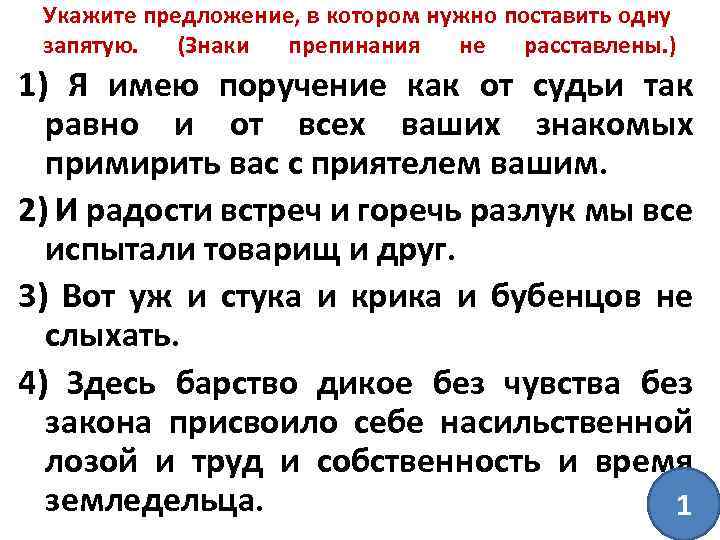 Укажите предложение, в котором нужно поставить одну запятую. (Знаки препинания не расставлены.)

1) Я имею поручение как от судьи так равно и от всех ваших знакомых примирить вас с приятелем вашим.

2) И радости встреч и горечь разлук мы все испытали товарищ и друг.

3) Вот уж и стука и крика и бубенцов не слыхать.

4) Здесь барство дикое без чувства без закона присвоило себе насильственной лозой и труд и собственность и время земледельца.

1